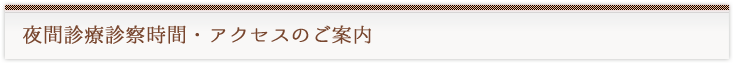 夜間診療診察時間・アクセスのご案内